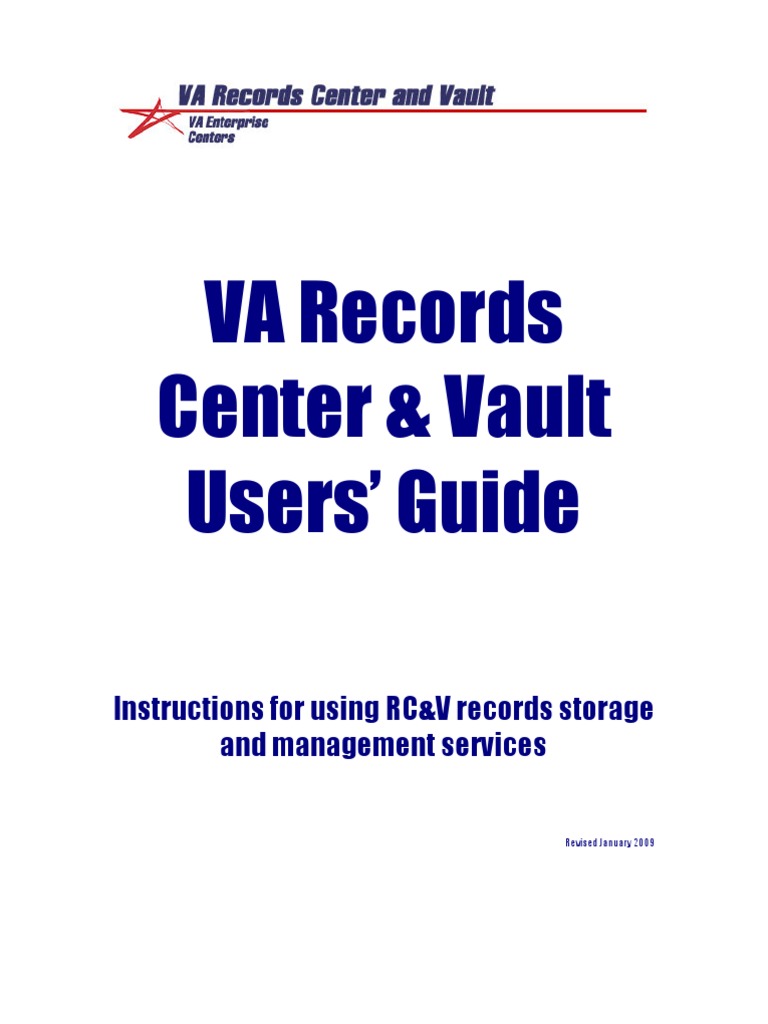 VA Records Center and Vault
VA Enterprise Centers

VA Records Center & Vault Users' Guide

Instructions for using RC&V records storage and management services

Revised January 2009